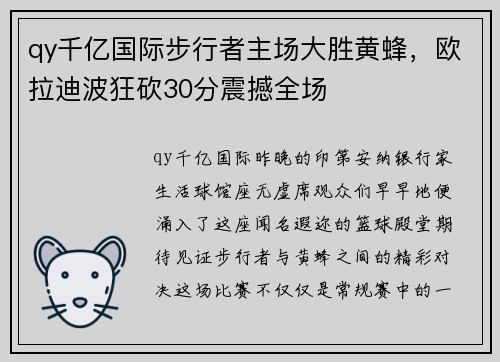 qy千亿国际步行者主场大胜黄蜂，欧拉迪波狂砍30分震撼全场

qy千亿国际昨晚的印第安纳银行家生活球馆座无虚席观众们早早地便涌入了这座闻名遐迩的篮球殿堂期待见证步行者与黄蜂之间的精彩对决这场比赛不仅仅是常规赛中的一